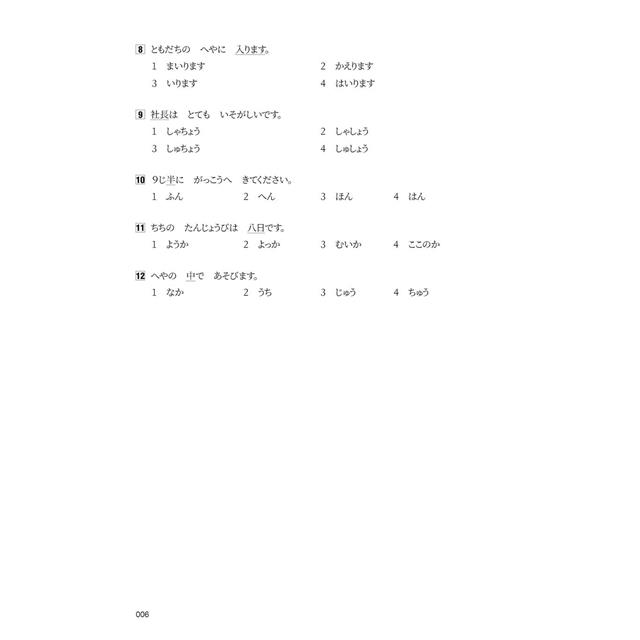 8 ともだちの へやに 入ります。
1 まいります 2 かえります
3 いります 4 はいります

9 社長は とても いそがしいです。
1 しゃちょう 2 しゃしょう
3 しゅちょう 4 しゅしょう

10 9じ半に がっこうへ きてください。
1 ふん 2 へん 3 ほん 4 はん

11 ちちの たんじょうびは 八日です。
1 ようか 2 よっか 3 むいか 4 ここのか

12 へやの 中で あそびます。
1 なか 2 うち 3 じゅう 4 ちゅう

006